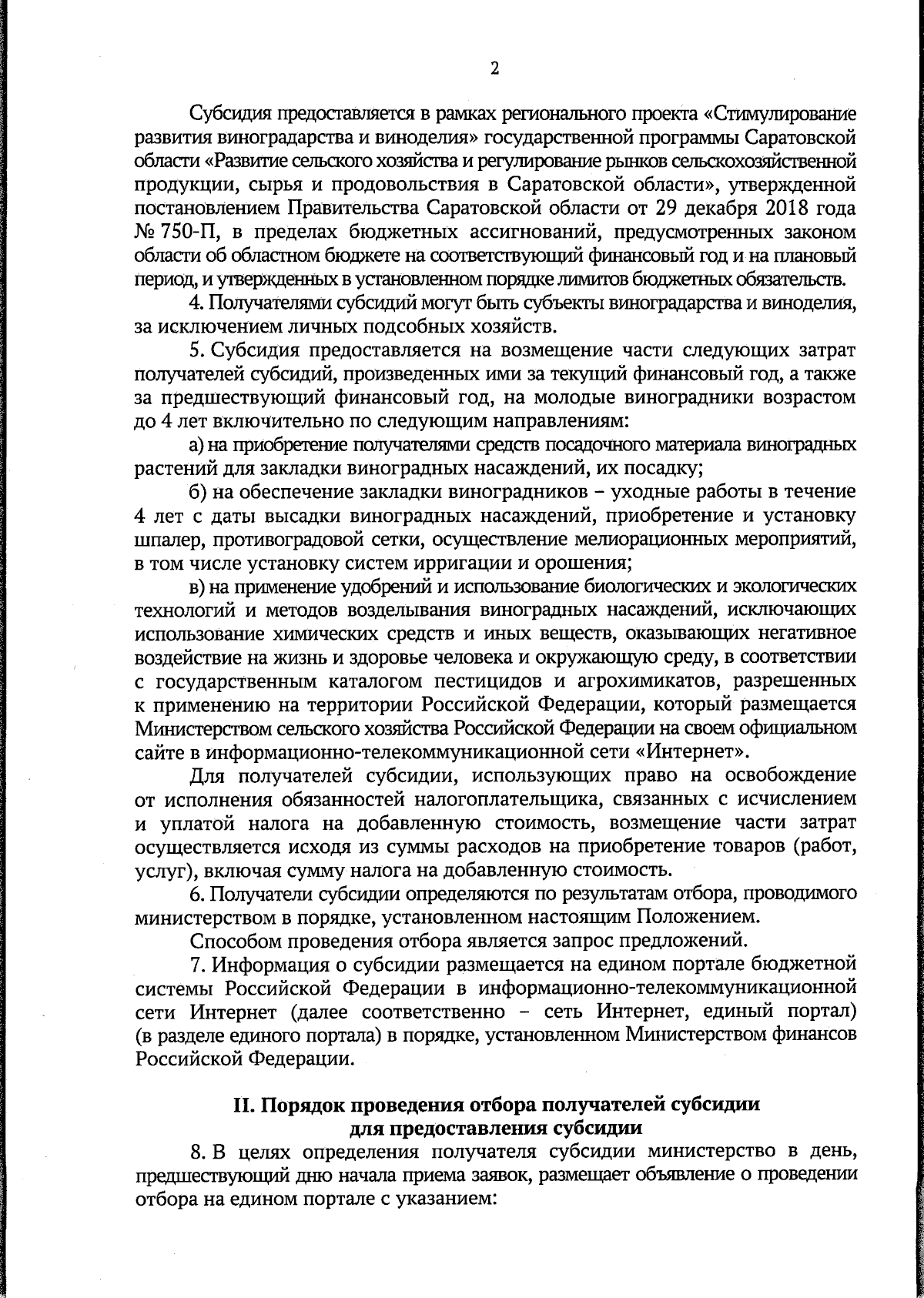 2

Субсидия предоставляется в рамках регионального проекта «Стимулирование развития виноградарства и виноделия» государственной программы Саратовской области «Развитие сельского хозяйства и регулирование рынков сельскохозяйственной продукции, сырья и продовольствия в Саратовской области», утвержденной постановлением Правительства Саратовской области от 29 декабря 2018 года № 750-П, в пределах бюджетных ассигнований, предусмотренных законом области об областном бюджете на соответствующий финансовый год и на плановый период, и утвержденных в установленном порядке лимитов бюджетных обязательств.

4. Получателями субсидий могут быть субъекты виноградарства и виноделия, за исключением личных подсобных хозяйств.

5. Субсидия предоставляется на возмещение части следующих затрат получателей субсидий, произведенных ими за текущий финансовый год, а также за предшествующий финансовый год, на молодые виноградники возрастом до 4 лет включительно по следующим направлениям:

а) на приобретение получателями средств посадочного материала виноградных растений для закладки виноградных насаждений, их посадку;

б) на обеспечение закладки виноградников – уходные работы в течение 4 лет с даты высадки виноградных насаждений, приобретение и установку шпалер, противоградовой сетки, осуществление мелиорационных мероприятий, в том числе установку систем ирригации и орошения;

в) на применение удобрений и использование биологических и экологических технологий и методов возделывания виноградных насаждений, исключающих использование химических средств и иных веществ, оказывающих негативное воздействие на жизнь и здоровье человека и окружающую среду, в соответствии с государственным каталогом пестицидов и агрохимикатов, разрешенных к применению на территории Российской Федерации, который размещается Министерством сельского хозяйства Российской Федерации на своем официальном сайте в информационно-телекоммуникационной сети «Интернет».

Для получателей субсидии, использующих право на освобождение от исполнения обязанностей налогоплательщика, связанных с исчислением и уплатой налога на добавленную стоимость, возмещение части затрат осуществляется исходя из суммы расходов на приобретение товаров (работ, услуг), включая сумму налога на добавленную стоимость.

6. Получатели субсидии определяются по результатам отбора, проводимого министерством в порядке, установленном настоящим Положением.

Способом проведения отбора является запрос предложений.

7. Информация о субсидии размещается на едином портале бюджетной системы Российской Федерации в информационно-телекоммуникационной сети Интернет (далее соответственно – сеть Интернет, единый портал) (в разделе единого портала) в порядке, установленном Министерством финансов Российской Федерации.

II. Порядок проведения отбора получателей субсидии для предоставления субсидии

8. В целях определения получателя субсидии министерство в день, предшествующий дню начала приема заявок, размещает объявление о проведении отбора на едином портале с указанием: